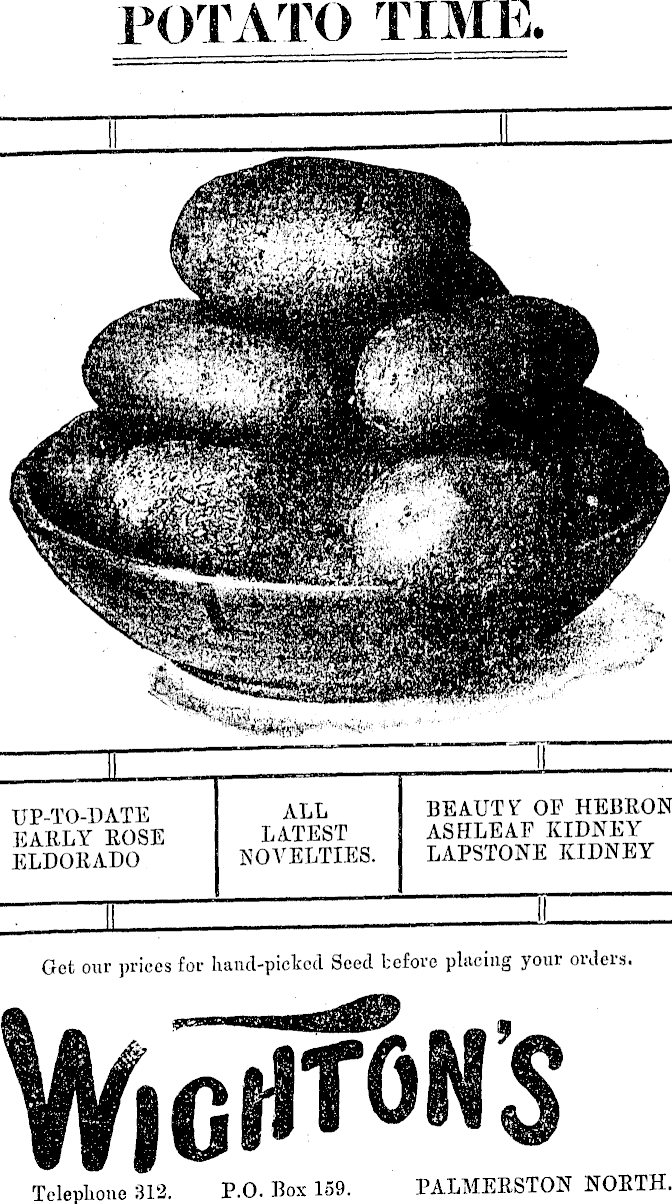 POTATO TIME.

UP-TO-DATE
EARLY ROSE
ELDORADO

ALL
LATEST
NOVELTIES.

BEAUTY OF HEBRON
ASHLEAF KIDNEY
LAPSTONE KIDNEY

Get our prices for hand-picked Seed before placing your orders.

WIGHTON'S

Telephone 312.   P.O. Box 159.   PALMERSTON NORTH.